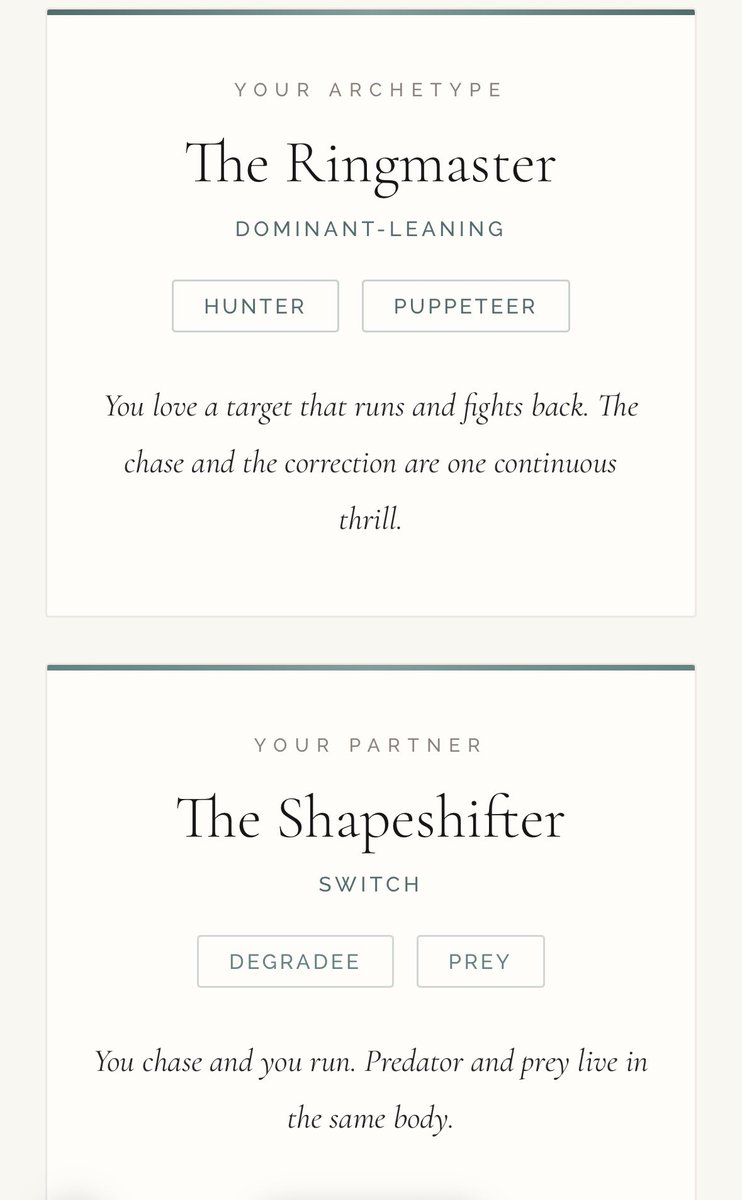 YOUR ARCHETYPE

The Ringmaster

DOMINANT-LEANING

HUNTER

PUPPETEER

You love a target that runs and fights back. The chase and the correction are one continuous thrill.

YOUR PARTNER

The Shapeshifter

SWITCH

DEGRADEE

PREY

You chase and you run. Predator and prey live in the same body.